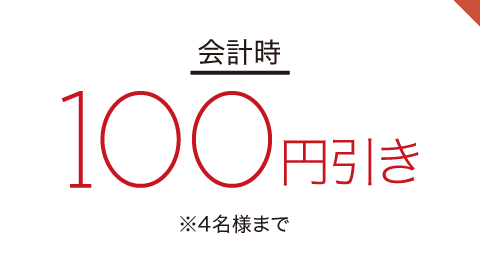 会計時

100円引き

※4名様まで